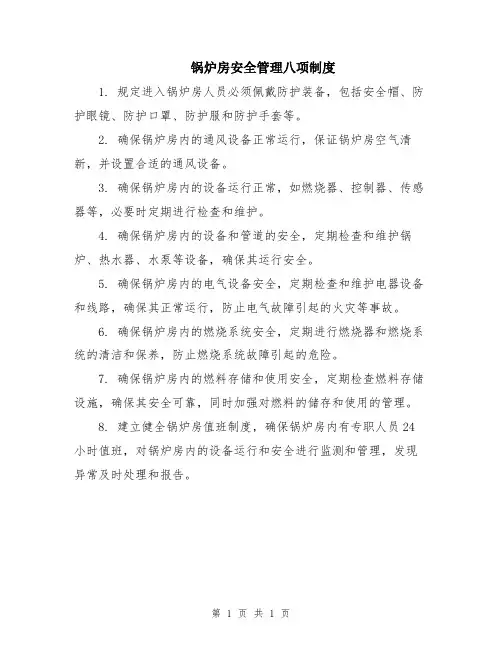 锅炉房安全管理八项制度

1. 规定进入锅炉房人员必须佩戴防护装备，包括安全帽、防护眼镜、防护口罩、防护服和防护手套等。

2. 确保锅炉房内的通风设备正常运行，保证锅炉房空气清新，并设置合适的通风设备。

3. 确保锅炉房内的设备运行正常，如燃烧器、控制器、传感器等，必要时定期进行检查和维护。

4. 确保锅炉房内的设备和管道的安全，定期检查和维护锅炉、热水器、水泵等设备，确保其运行安全。

5. 确保锅炉房内的电气设备安全，定期检查和维护电器设备和线路，确保其正常运行，防止电气故障引起的火灾等事故。

6. 确保锅炉房内的燃烧系统安全，定期进行燃烧器和燃烧系统的清洁和保养，防止燃烧系统故障引起的危险。

7. 确保锅炉房内的燃料存储和使用安全，定期检查燃料存储设施，确保其安全可靠，同时加强对燃料的储存和使用的管理。

8. 建立健全锅炉房值班制度，确保锅炉房内有专职人员 24 小时值班，对锅炉房内的设备运行和安全进行监测和管理，发现异常及时处理和报告。

第 1 页 共 1 页